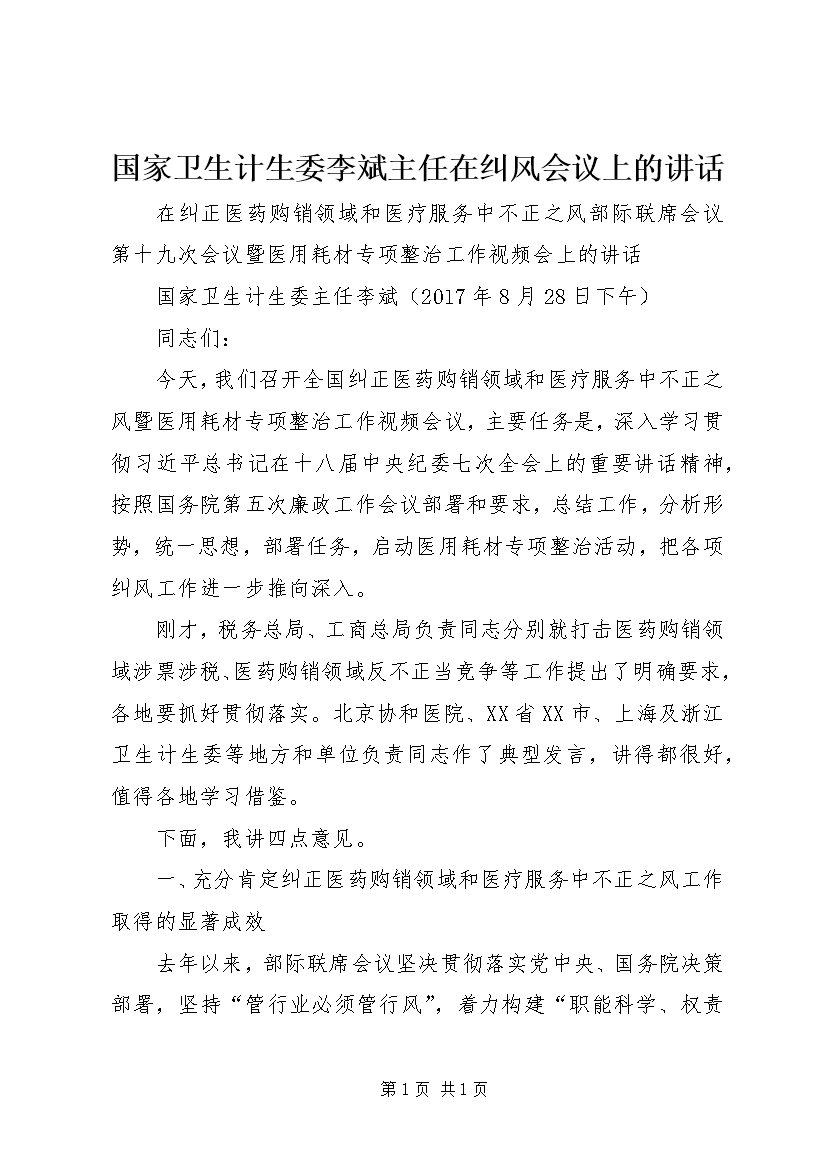 国家卫生计生委李斌主任在纠风会议上的讲话

在纠正医药购销领域和医疗服务中不正之风部际联席会议第十九次会议暨医用耗材专项整治工作视频会上的讲话

国家卫生计生委主任李斌（2017年8月28日下午）

同志们：

今天，我们召开全国纠正医药购销领域和医疗服务中不正之风暨医用耗材专项整治工作视频会议，主要任务是，深入学习贯彻习近平总书记在十八届中央纪委七次全会上的重要讲话精神，按照国务院第五次廉政工作会议部署和要求，总结工作，分析形势，统一思想，部署任务，启动医用耗材专项整治活动，把各项纠风工作进一步推向深入。

刚才，税务总局、工商总局负责同志分别就打击医药购销领域涉票涉税、医药购销领域反不正当竞争等工作提出了明确要求，各地要抓好贯彻落实。北京协和医院、XX省XX市、上海及浙江卫生计生委等地方和单位负责同志作了典型发言，讲得都很好，值得各地学习借鉴。

下面，我讲四点意见。

一、充分肯定纠正医药购销领域和医疗服务中不正之风工作取得的显著成效

去年以来，部际联席会议坚决贯彻落实党中央、国务院决策部署，坚持“管行业必须管行风”，着力构建“职能科学、权责

第1页 共1页